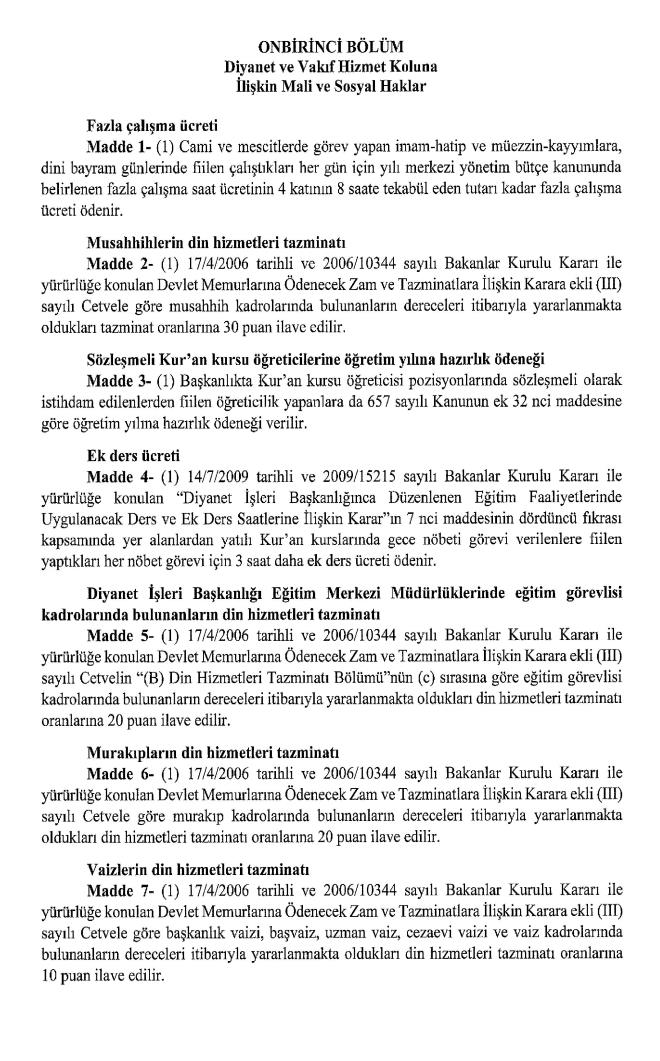 ONBİRİNCİ BÖLÜM
Diyanet ve Vakıf Hizmet Koluna
İlişkin Mali ve Sosyal Haklar

Fazla çalışma ücreti

Madde 1- (1) Cami ve mescitlerde görev yapan imam-hatip ve müezzin-kayyımlara, dini bayram günlerinde fiilen çalıştıkları her gün için yılı merkezi yönetim bütçe kanununda belirlenen fazla çalışma saat ücretinin 4 katının 8 saate tekabül eden tutarı kadar fazla çalışma ücreti ödenir.

Musahhihlerin din hizmetleri tazminatı

Madde 2- (1) 17/4/2006 tarihli ve 2006/10344 sayılı Bakanlar Kurulu Kararı ile yürürlüğe konulan Devlet Memurlarına Ödenecek Zam ve Tazminatlara İlişkin Karara ekli (III) sayılı Cetvele göre musahhih kadrolarında bulunanların dereceleri itibarıyla yararlanmakta oldukları tazminat oranlarına 30 puan ilave edilir.

Sözleşmeli Kur'an kursu öğreticilerine öğretim yılına hazırlık ödeneği

Madde 3- (1) Başkanlıkta Kur'an kursu öğreticisi pozisyonlarında sözleşmeli olarak istihdam edilenlerden fiilen öğreticilik yapanlara da 657 sayılı Kanunun ek 32 nci maddesine göre öğretim yılına hazırlık ödeneği verilir.

Ek ders ücreti

Madde 4- (1) 14/7/2009 tarihli ve 2009/15215 sayılı Bakanlar Kurulu Kararı ile yürürlüğe konulan "Diyanet İşleri Başkanlığınca Düzenlenen Eğitim Faaliyetlerinde Uygulanacak Ders ve Ek Ders Saatlerine İlişkin Karar"ın 7 nci maddesinin dördüncü fıkrası kapsamında yer alanlardan yatılı Kur'an kurslarında gece nöbeti görevi verilenlere fiilen yaptıkları her nöbet görevi için 3 saat daha ek ders ücreti ödenir.

Diyanet İşleri Başkanlığı Eğitim Merkezi Müdürlüklerinde eğitim görevlisi kadrolarında bulunanların din hizmetleri tazminatı

Madde 5- (1) 17/4/2006 tarihli ve 2006/10344 sayılı Bakanlar Kurulu Kararı ile yürürlüğe konulan Devlet Memurlarına Ödenecek Zam ve Tazminatlara İlişkin Karara ekli (III) sayılı Cetvelin "(B) Din Hizmetleri Tazminatı Bölümü"nün (c) sırasına göre eğitim görevlisi kadrolarında bulunanların dereceleri itibarıyla yararlanmakta oldukları din hizmetleri tazminatı oranlarına 20 puan ilave edilir.

Murakıpların din hizmetleri tazminatı

Madde 6- (1) 17/4/2006 tarihli ve 2006/10344 sayılı Bakanlar Kurulu Kararı ile yürürlüğe konulan Devlet Memurlarına Ödenecek Zam ve Tazminatlara İlişkin Karara ekli (III) sayılı Cetvele göre murakıp kadrolarında bulunanların dereceleri itibarıyla yararlanmakta oldukları din hizmetleri tazminatı oranlarına 20 puan ilave edilir.

Vaizlerin din hizmetleri tazminatı

Madde 7- (1) 17/4/2006 tarihli ve 2006/10344 sayılı Bakanlar Kurulu Kararı ile yürürlüğe konulan Devlet Memurlarına Ödenecek Zam ve Tazminatlara İlişkin Karara ekli (III) sayılı Cetvele göre başkanlık vaizi, başvaiz, uzman vaiz, cezaevi vaizi ve vaiz kadrolarında bulunanların dereceleri itibarıyla yararlanmakta oldukları din hizmetleri tazminatı oranlarına 10 puan ilave edilir.